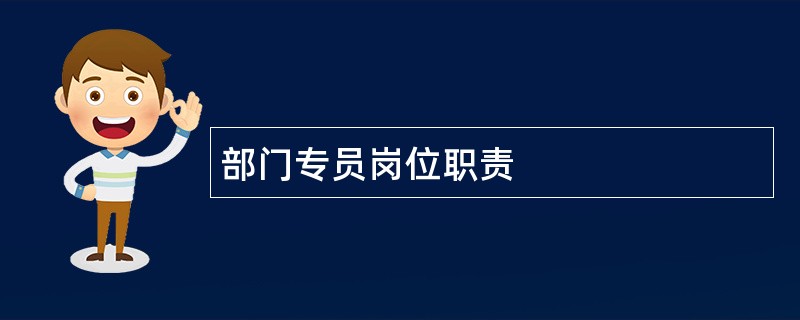 部门专员岗位职责